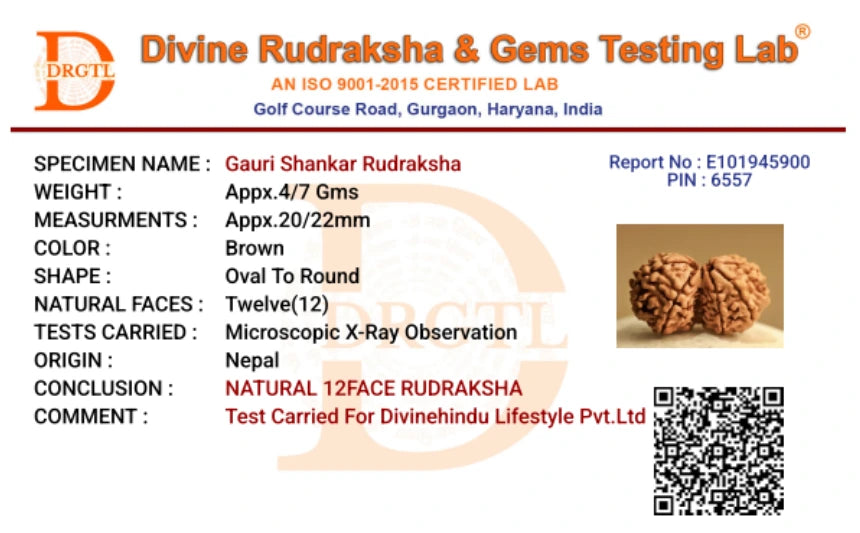 DRGTL

Divine Rudraksha & Gems Testing Lab®

AN ISO 9001-2015 CERTIFIED LAB

Golf Course Road, Gurgaon, Haryana, India

Report No : E101945900
PIN : 6557

SPECIMEN NAME : Gauri Shankar Rudraksha
WEIGHT : Appx.4/7 Gms
MEASURMENTS : Appx.20/22mm
COLOR : Brown
SHAPE : Oval To Round
NATURAL FACES : Twelve(12)
TESTS CARRIED : Microscopic X-Ray Observation
ORIGIN : Nepal
CONCLUSION : NATURAL 12FACE RUDRAKSHA
COMMENT : Test Carried For Divinehindu Lifestyle Pvt.Ltd

DRGTL